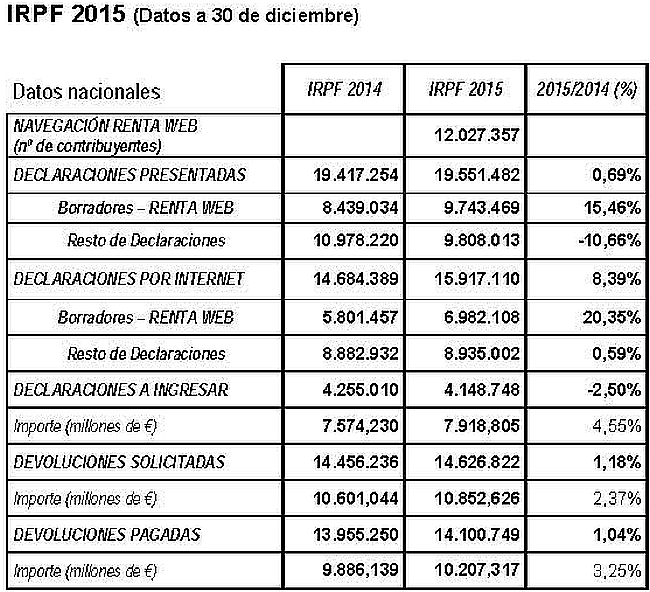 IRPF 2015 (Datos a 30 de diciembre)

| Datos nacionales | IRPF 2014 | IRPF 2015 | 2015/2014 (%) |
|---|---|---|---|
| NAVEGACIÓN RENTA WEB (nº de contribuyentes) | | 12.027.357 | |
| DECLARACIONES PRESENTADAS | 19.417.254 | 19.551.482 | 0,69% |
| Borradores – RENTA WEB | 8.439.034 | 9.743.469 | 15,46% |
| Resto de Declaraciones | 10.978.220 | 9.808.013 | -10,66% |
| DECLARACIONES POR INTERNET | 14.684.389 | 15.917.110 | 8,39% |
| Borradores – RENTA WEB | 5.801.457 | 6.982.108 | 20,35% |
| Resto de Declaraciones | 8.882.932 | 8.935.002 | 0,59% |
| DECLARACIONES A INGRESAR | 4.255.010 | 4.148.748 | -2,50% |
| Importe (millones de €) | 7.574,230 | 7.918,805 | 4,55% |
| DEVOLUCIONES SOLICITADAS | 14.456.236 | 14.626.822 | 1,18% |
| Importe (millones de €) | 10.601,044 | 10.852,626 | 2,37% |
| DEVOLUCIONES PAGADAS | 13.955.250 | 14.100.749 | 1,04% |
| Importe (millones de €) | 9.886,139 | 10.207,317 | 3,25% |